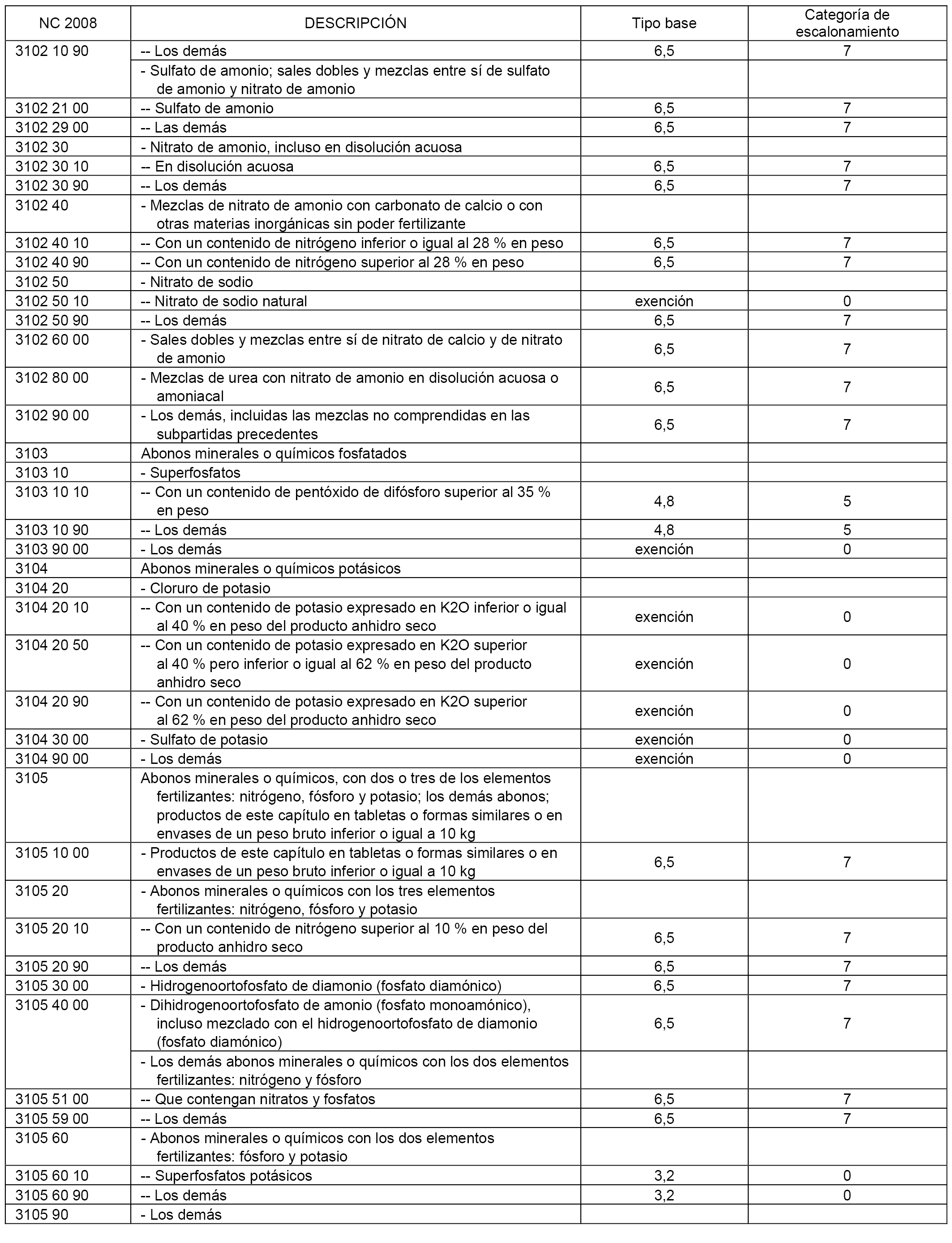 | NC 2008 | DESCRIPCIÓN | Tipo base | Categoría de escalonamiento |
|---|---|---|---|
| 3102 10 90 | -- Los demás | 6,5 | 7 |
| | - Sulfato de amonio; sales dobles y mezclas entre sí de sulfato de amonio y nitrato de amonio | | |
| 3102 21 00 | -- Sulfato de amonio | 6,5 | 7 |
| 3102 29 00 | -- Las demás | 6,5 | 7 |
| 3102 30 | - Nitrato de amonio, incluso en disolución acuosa | | |
| 3102 30 10 | -- En disolución acuosa | 6,5 | 7 |
| 3102 30 90 | -- Los demás | 6,5 | 7 |
| 3102 40 | - Mezclas de nitrato de amonio con carbonato de calcio o con otras materias inorgánicas sin poder fertilizante | | |
| 3102 40 10 | -- Con un contenido de nitrógeno inferior o igual al 28 % en peso | 6,5 | 7 |
| 3102 40 90 | -- Con un contenido de nitrógeno superior al 28 % en peso | 6,5 | 7 |
| 3102 50 | - Nitrato de sodio | | |
| 3102 50 10 | -- Nitrato de sodio natural | exención | 0 |
| 3102 50 90 | -- Los demás | 6,5 | 7 |
| 3102 60 00 | - Sales dobles y mezclas entre sí de nitrato de calcio y de nitrato de amonio | 6,5 | 7 |
| 3102 80 00 | - Mezclas de urea con nitrato de amonio en disolución acuosa o amoniacal | 6,5 | 7 |
| 3102 90 00 | - Los demás, incluidas las mezclas no comprendidas en las subpartidas precedentes | 6,5 | 7 |
| 3103 | Abonos minerales o químicos fosfatados | | |
| 3103 10 | - Superfosfatos | | |
| 3103 10 10 | -- Con un contenido de pentóxido de difósforo superior al 35 % en peso | 4,8 | 5 |
| 3103 10 90 | -- Los demás | 4,8 | 5 |
| 3103 90 00 | - Los demás | exención | 0 |
| 3104 | Abonos minerales o químicos potásicos | | |
| 3104 20 | - Cloruro de potasio | | |
| 3104 20 10 | -- Con un contenido de potasio expresado en K2O inferior o igual al 40 % en peso del producto anhidro seco | exención | 0 |
| 3104 20 50 | -- Con un contenido de potasio expresado en K2O superior al 40 % pero inferior o igual al 62 % en peso del producto anhidro seco | exención | 0 |
| 3104 20 90 | -- Con un contenido de potasio expresado en K2O superior al 62 % en peso del producto anhidro seco | exención | 0 |
| 3104 30 00 | - Sulfato de potasio | exención | 0 |
| 3104 90 00 | - Los demás | exención | 0 |
| 3105 | Abonos minerales o químicos, con dos o tres de los elementos fertilizantes: nitrógeno, fósforo y potasio; los demás abonos; productos de este capítulo en tabletas o formas similares o en envases de un peso bruto inferior o igual a 10 kg | | |
| 3105 10 00 | - Productos de este capítulo en tabletas o formas similares o en envases de un peso bruto inferior o igual a 10 kg | 6,5 | 7 |
| 3105 20 | - Abonos minerales o químicos con los tres elementos fertilizantes: nitrógeno, fósforo y potasio | | |
| 3105 20 10 | -- Con un contenido de nitrógeno superior al 10 % en peso del producto anhidro seco | 6,5 | 7 |
| 3105 20 90 | -- Los demás | 6,5 | 7 |
| 3105 30 00 | - Hidrogenoortofosfato de diamonio (fosfato diamónico) | 6,5 | 7 |
| 3105 40 00 | - Dihidrogenoortofosfato de amonio (fosfato monoamónico), incluso mezclado con el hidrogenoortofosfato de diamonio (fosfato diamónico) | 6,5 | 7 |
| | - Los demás abonos minerales o químicos con los dos elementos fertilizantes: nitrógeno y fósforo | | |
| 3105 51 00 | -- Que contengan nitratos y fosfatos | 6,5 | 7 |
| 3105 59 00 | -- Los demás | 6,5 | 7 |
| 3105 60 | - Abonos minerales o químicos con los dos elementos fertilizantes: fósforo y potasio | | |
| 3105 60 10 | -- Superfosfatos potásicos | 3,2 | 0 |
| 3105 60 90 | -- Los demás | 3,2 | 0 |
| 3105 90 | - Los demás | | |